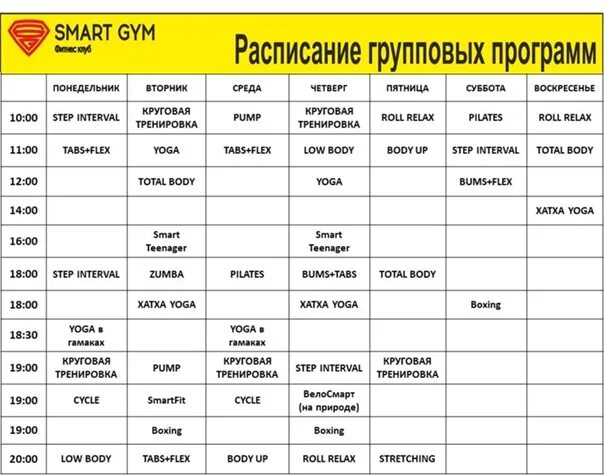 SMART GYM
Фитнес клуб

Расписание групповых программ

| | ПОНЕДЕЛЬНИК | ВТОРНИК | СРЕДА | ЧЕТВЕРГ | ПЯТНИЦА | СУББОТА | ВОСКРЕСЕНЬЕ |
|---|---|---|---|---|---|---|---|
| 10:00 | STEP INTERVAL | КРУГОВАЯ ТРЕНИРОВКА | PUMP | КРУГОВАЯ ТРЕНИРОВКА | ROLL RELAX | PILATES | ROLL RELAX |
| 11:00 | TABS+FLEX | YOGA | TABS+FLEX | LOW BODY | BODY UP | STEP INTERVAL | TOTAL BODY |
| 12:00 | | TOTAL BODY | | YOGA | | BUMS+FLEX | |
| 14:00 | | | | | | | ХАТХА YOGA |
| 16:00 | | Smart Teenager | | Smart Teenager | | | |
| 18:00 | STEP INTERVAL | ZUMBA | PILATES | BUMS+TABS | TOTAL BODY | | |
| 18:00 | | ХАТХА YOGA | | ХАТХА YOGA | | Boxing | |
| 18:30 | YOGA в гамаках | | YOGA в гамаках | | | | |
| 19:00 | КРУГОВАЯ ТРЕНИРОВКА | PUMP | КРУГОВАЯ ТРЕНИРОВКА | STEP INTERVAL | КРУГОВАЯ ТРЕНИРОВКА | | |
| 19:00 | CYCLE | SmartFit | CYCLE | ВелоСмарт (на природе) | | | |
| 19:00 | | Boxing | | Boxing | | | |
| 20:00 | LOW BODY | TABS+FLEX | BODY UP | ROLL RELAX | STRETCHING | | |